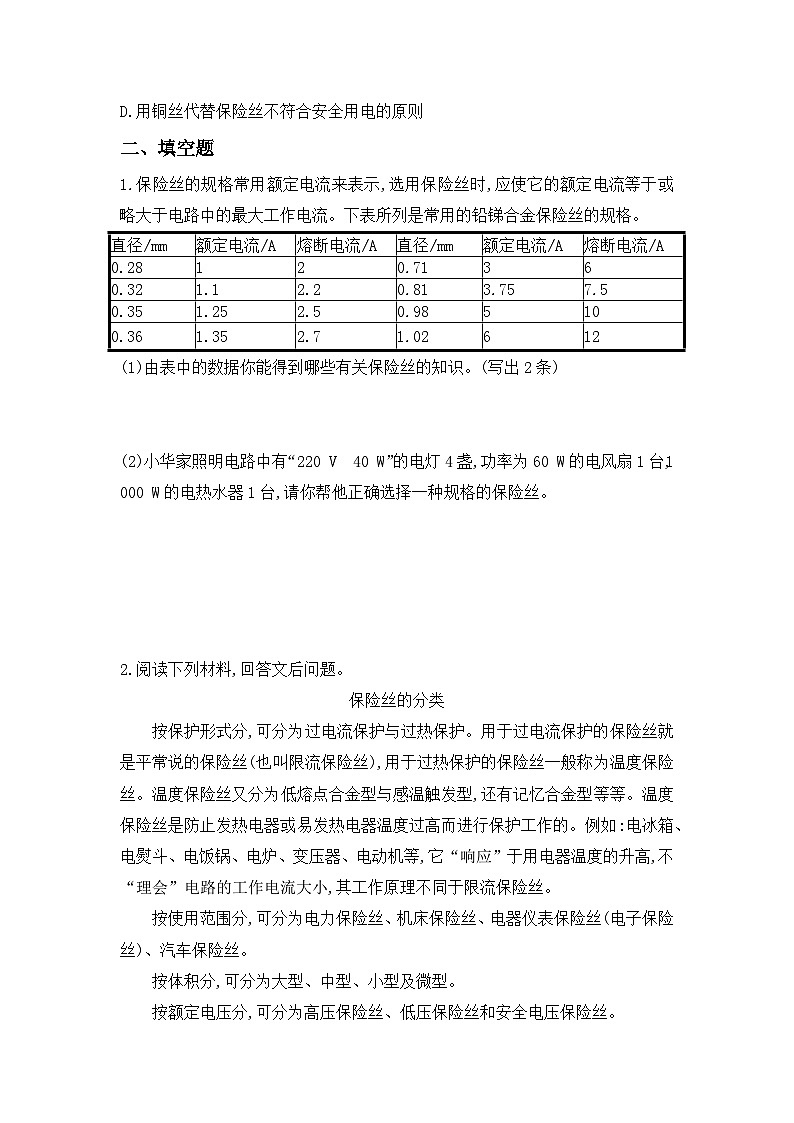 D.用铜丝代替保险丝不符合安全用电的原则

二、填空题

1.保险丝的规格常用额定电流来表示,选用保险丝时,应使它的额定电流等于或略大于电路中的最大工作电流。下表所列是常用的铅锑合金保险丝的规格。

| 直径/mm | 额定电流/A | 熔断电流/A | 直径/mm | 额定电流/A | 熔断电流/A |
|---|---|---|---|---|---|
| 0.28 | 1 | 2 | 0.71 | 3 | 6 |
| 0.32 | 1.1 | 2.2 | 0.81 | 3.75 | 7.5 |
| 0.35 | 1.25 | 2.5 | 0.98 | 5 | 10 |
| 0.36 | 1.35 | 2.7 | 1.02 | 6 | 12 |

(1)由表中的数据你能得到哪些有关保险丝的知识。(写出2条)

(2)小华家照明电路中有“220 V 40 W”的电灯4盏,功率为60 W的电风扇1台1 000 W的电热水器1台,请你帮他正确选择一种规格的保险丝。

2.阅读下列材料,回答文后问题。

保险丝的分类

按保护形式分,可分为过电流保护与过热保护。用于过电流保护的保险丝就是平常说的保险丝(也叫限流保险丝),用于过热保护的保险丝一般称为温度保险丝。温度保险丝又分为低熔点合金型与感温触发型,还有记忆合金型等等。温度保险丝是防止发热电器或易发热电器温度过高而进行保护工作的。例如:电冰箱、电熨斗、电饭锅、电炉、变压器、电动机等,它“响应”于用电器温度的升高,不“理会”电路的工作电流大小,其工作原理不同于限流保险丝。

按使用范围分,可分为电力保险丝、机床保险丝、电器仪表保险丝(电子保险丝)、汽车保险丝。

按体积分,可分为大型、中型、小型及微型。

按额定电压分,可分为高压保险丝、低压保险丝和安全电压保险丝。